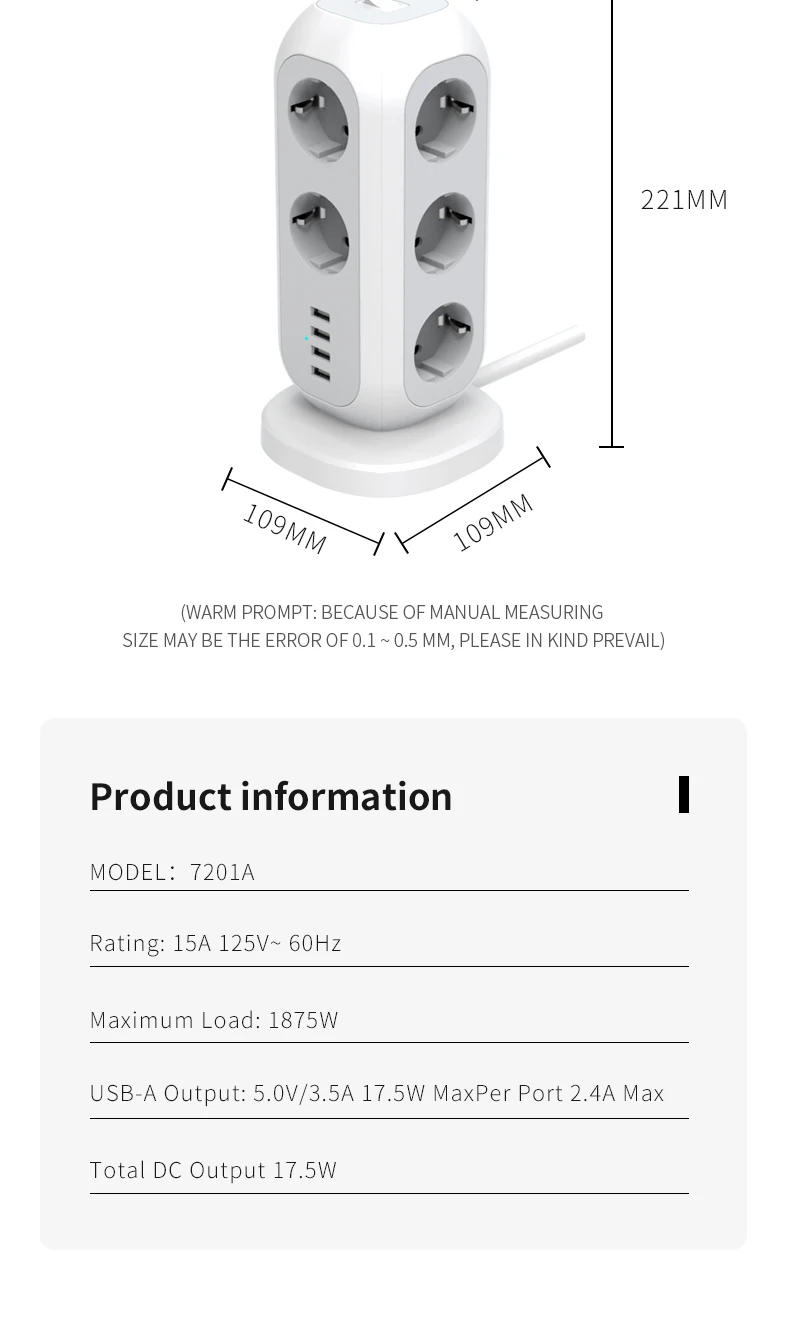 221MM

109MM

109MM

(WARM PROMPT: BECAUSE OF MANUAL MEASURING
SIZE MAY BE THE ERROR OF 0.1 ~ 0.5 MM, PLEASE IN KIND PREVAIL)

Product information

MODEL: 7201A

Rating: 15A 125V~ 60Hz

Maximum Load: 1875W

USB-A Output: 5.0V/3.5A 17.5W MaxPer Port 2.4A Max

Total DC Output 17.5W